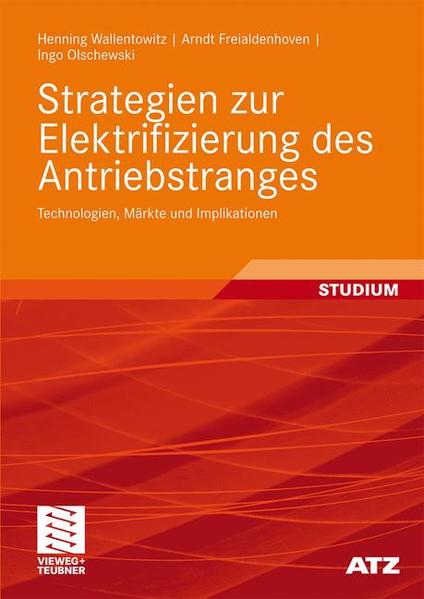 Henning Wallentowitz | Arndt Freialdenhoven | Ingo Olschewski

Strategien zur Elektrifizierung des Antriebstranges

Technologien, Märkte und Implikationen

STUDIUM

VIEWEG+ TEUBNER

ATZ